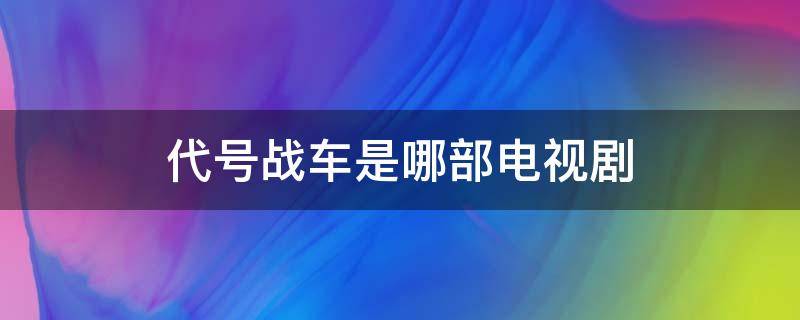 代号战车是哪部电视剧